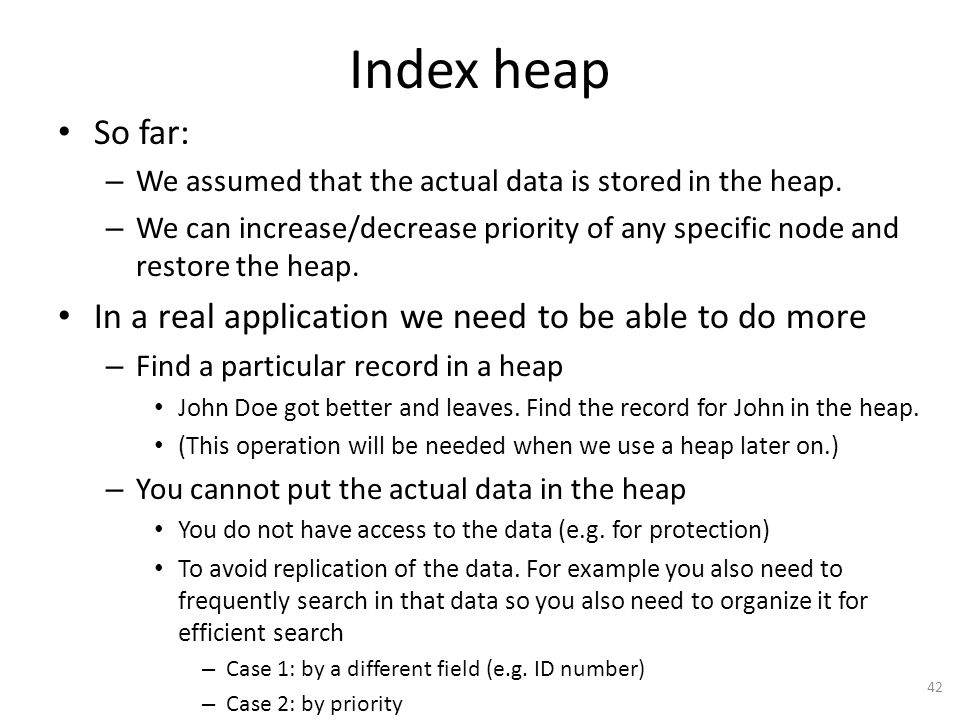 Index heap

• So far:
– We assumed that the actual data is stored in the heap.
– We can increase/decrease priority of any specific node and restore the heap.

• In a real application we need to be able to do more
– Find a particular record in a heap
• John Doe got better and leaves. Find the record for John in the heap.
• (This operation will be needed when we use a heap later on.)
– You cannot put the actual data in the heap
• You do not have access to the data (e.g. for protection)
• To avoid replication of the data. For example you also need to frequently search in that data so you also need to organize it for efficient search
– Case 1: by a different field (e.g. ID number)
– Case 2: by priority

42